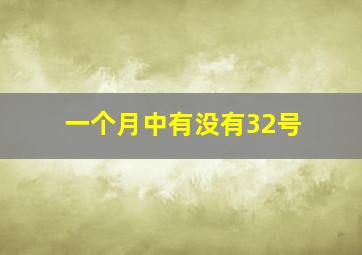 一个月中有没有32号